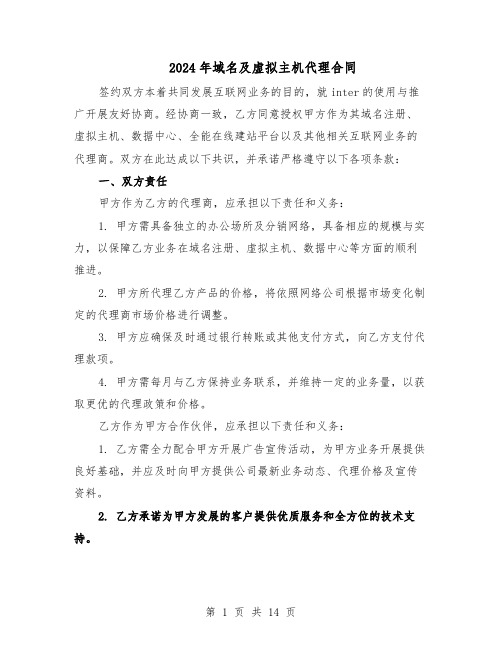 2024年域名及虚拟主机代理合同

签约双方本着共同发展互联网业务的目的，就inter的使用与推广开展友好协商。经协商一致，乙方同意授权甲方作为其域名注册、虚拟主机、数据中心、全能在线建站平台以及其他相关互联网业务的代理商。双方在此达成以下共识，并承诺严格遵守以下各项条款：

一、双方责任

甲方作为乙方的代理商，应承担以下责任和义务：

1. 甲方需具备独立的办公场所及分销网络，具备相应的规模与实力，以保障乙方业务在域名注册、虚拟主机、数据中心等方面的顺利推进。

2. 甲方所代理乙方产品的价格，将依照网络公司根据市场变化制定的代理商市场价格进行调整。

3. 甲方应确保及时通过银行转账或其他支付方式，向乙方支付代理款项。

4. 甲方需每月与乙方保持业务联系，并维持一定的业务量，以获取更优的代理政策和价格。

乙方作为甲方合作伙伴，应承担以下责任和义务：

1. 乙方需全力配合甲方开展广告宣传活动，为甲方业务开展提供良好基础，并应及时向甲方提供公司最新业务动态、代理价格及宣传资料。

2. 乙方承诺为甲方发展的客户提供优质服务和全方位的技术支持。

第 1 页 共 14 页